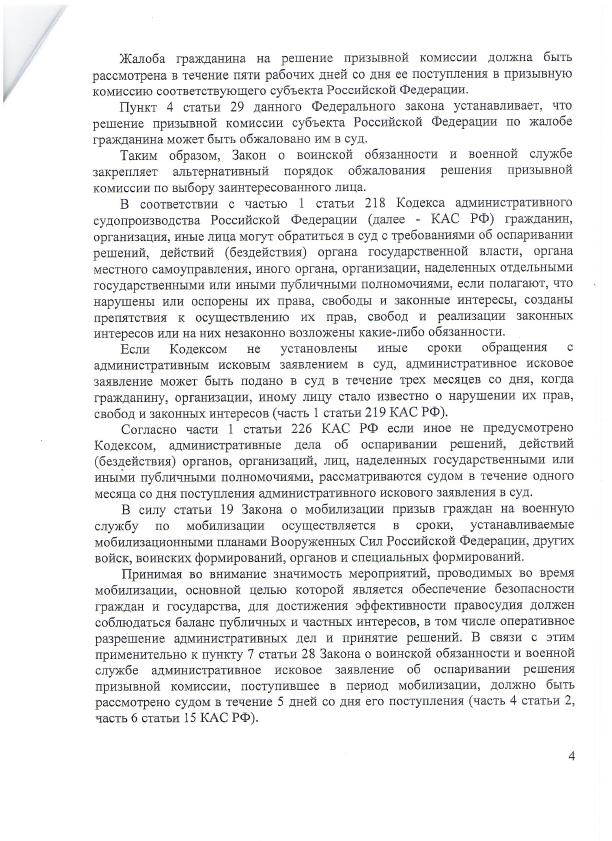 Жалоба гражданина на решение призывной комиссии должна быть рассмотрена в течение пяти рабочих дней со дня ее поступления в призывную комиссию соответствующего субъекта Российской Федерации.

Пункт 4 статьи 29 данного Федерального закона устанавливает, что решение призывной комиссии субъекта Российской Федерации по жалобе гражданина может быть обжаловано им в суд.

Таким образом, Закон о воинской обязанности и военной службе закрепляет альтернативный порядок обжалования решения призывной комиссии по выбору заинтересованного лица.

В соответствии с частью 1 статьи 218 Кодекса административного судопроизводства Российской Федерации (далее - КАС РФ) гражданин, организация, иные лица могут обратиться в суд с требованиями об оспаривании решений, действий (бездействия) органа государственной власти, органа местного самоуправления, иного органа, организации, наделенных отдельными государственными или иными публичными полномочиями, если полагают, что нарушены или оспорены их права, свободы и законные интересы, созданы препятствия к осуществлению их прав, свобод и реализации законных интересов или на них незаконно возложены какие-либо обязанности.

Если Кодексом не установлены иные сроки обращения с административным исковым заявлением в суд, административное исковое заявление может быть подано в суд в течение трех месяцев со дня, когда гражданину, организации, иному лицу стало известно о нарушении их прав, свобод и законных интересов (часть 1 статьи 219 КАС РФ).

Согласно части 1 статьи 226 КАС РФ если иное не предусмотрено Кодексом, административные дела об оспаривании решений, действий (бездействия) органов, организаций, лиц, наделенных государственными или иными публичными полномочиями, рассматриваются судом в течение одного месяца со дня поступления административного искового заявления в суд.

В силу статьи 19 Закона о мобилизации призыв граждан на военную службу по мобилизации осуществляется в сроки, устанавливаемые мобилизационными планами Вооруженных Сил Российской Федерации, других войск, воинских формирований, органов и специальных формирований.

Принимая во внимание значимость мероприятий, проводимых во время мобилизации, основной целью которой является обеспечение безопасности граждан и государства, для достижения эффективности правосудия должен соблюдаться баланс публичных и частных интересов, в том числе оперативное разрешение административных дел и принятие решений. В связи с этим применительно к пункту 7 статьи 28 Закона о воинской обязанности и военной службе административное исковое заявление об оспаривании решения призывной комиссии, поступившее в период мобилизации, должно быть рассмотрено судом в течение 5 дней со дня его поступления (часть 4 статьи 2, часть 6 статьи 15 КАС РФ).

4